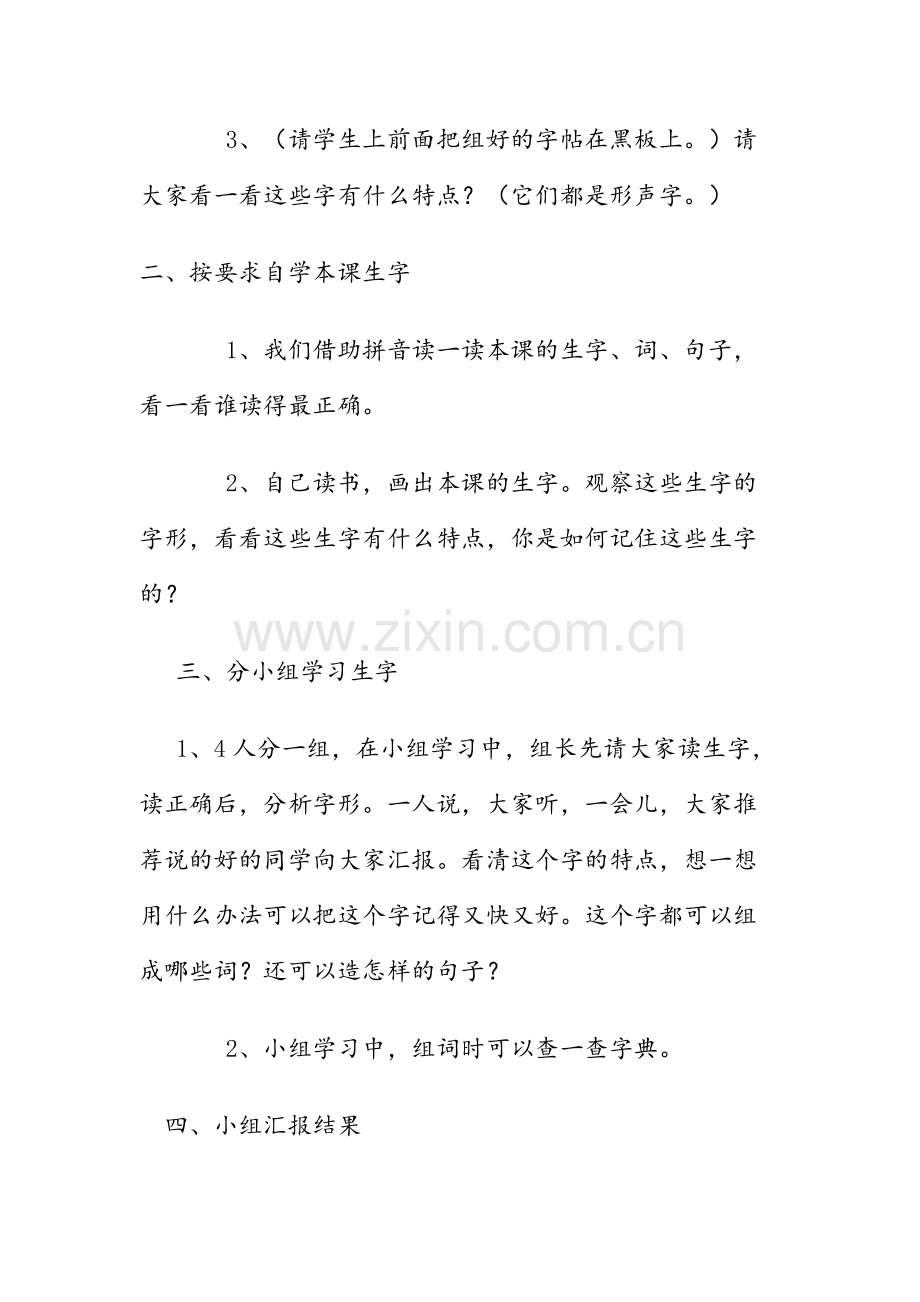 3、（请学生上前面把组好的字帖在黑板上。）请大家看一看这些字有什么特点？（它们都是形声字。）

二、按要求自学本课生字

1、我们借助拼音读一读本课的生字、词、句子，看一看谁读得最正确。

2、自己读书，画出本课的生字。观察这些生字的字形，看看这些生字有什么特点，你是如何记住这些生字的？

www.zixin.com.cn

三、分小组学习生字

1、4人分一组，在小组学习中，组长先请大家读生字，读正确后，分析字形。一人说，大家听，一会儿，大家推荐说的好的同学向大家汇报。看清这个字的特点，想一想用什么办法可以把这个字记得又快又好。这个字都可以组成哪些词？还可以造怎样的句子？

2、小组学习中，组词时可以查一查字典。

四、小组汇报结果